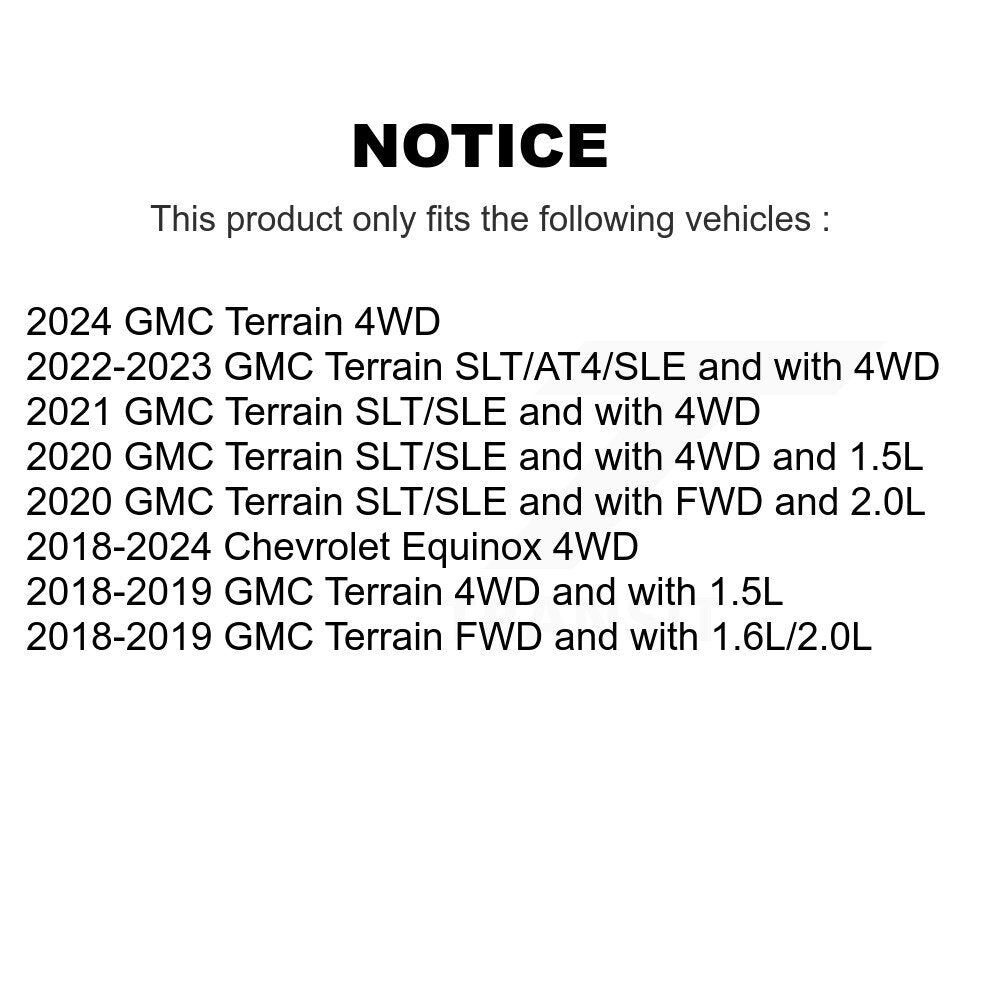 NOTICE

This product only fits the following vehicles :

2024 GMC Terrain 4WD
2022-2023 GMC Terrain SLT/AT4/SLE and with 4WD
2021 GMC Terrain SLT/SLE and with 4WD
2020 GMC Terrain SLT/SLE and with 4WD and 1.5L
2020 GMC Terrain SLT/SLE and with FWD and 2.0L
2018-2024 Chevrolet Equinox 4WD
2018-2019 GMC Terrain 4WD and with 1.5L
2018-2019 GMC Terrain FWD and with 1.6L/2.0L